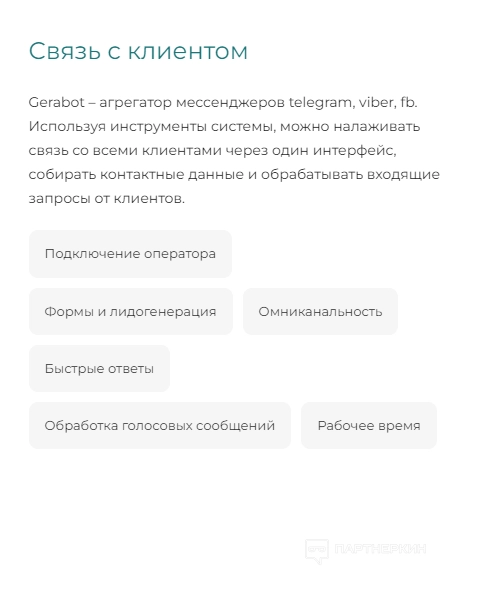 Связь с клиентом

Gerabot – агрегатор мессенджеров telegram, viber, fb. Используя инструменты системы, можно налаживать связь со всеми клиентами через один интерфейс, собирать контактные данные и обрабатывать входящие запросы от клиентов.

Подключение оператора

Формы и лидогенерация

Омниканальность

Быстрые ответы

Обработка голосовых сообщений

Рабочее время

ПАРТНЕРКИН